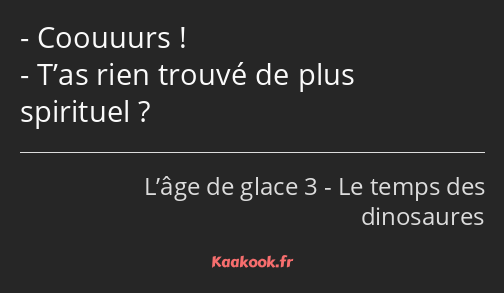 - Coouuurs !
- T’as rien trouvé de plus spirituel ?

L’âge de glace 3 - Le temps des dinosaures

Kaakook.fr